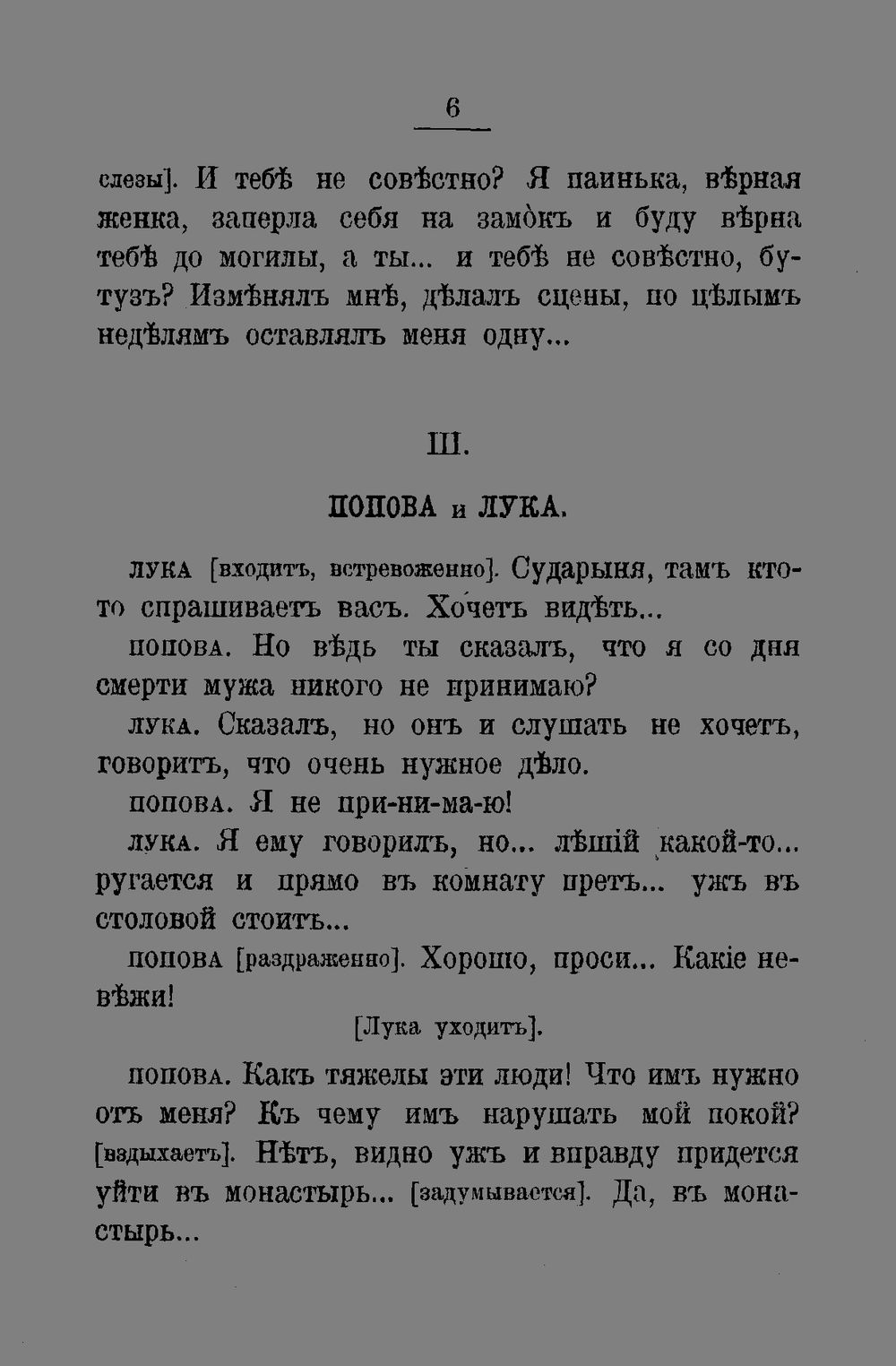 6

слезы]. И тебѣ не совѣстно? Я паинька, вѣрная женка, заперла себя на замо́къ и буду вѣрна тебѣ до могилы, а ты... и тебѣ не совѣстно, бутузъ? Измѣнялъ мнѣ, дѣлалъ сцены, по цѣлымъ недѣлямъ оставлялъ меня одну...

III.

ПОПОВА и ЛУКА.

ЛУКА [входитъ, встревоженно]. Сударыня, тамъ кто-то спрашиваетъ васъ. Хо́четъ видѣть...

ПОПОВА. Но вѣдь ты сказалъ, что я со дня смерти мужа никого не принимаю?

ЛУКА. Сказалъ, но онъ и слушать не хочетъ, говоритъ, что очень нужное дѣло.

ПОПОВА. Я не при-ни-ма-ю!

ЛУКА. Я ему говорилъ, но... лѣшій какой-то... ругается и прямо въ комнату претъ... ужъ въ столовой стоитъ...

ПОПОВА [раздраженно]. Хорошо, проси... Какіе невѣжи!

[Лука уходитъ].

ПОПОВА. Какъ тяжелы эти люди! Что имъ нужно отъ меня? Къ чему имъ нарушать мой покой? [вздыхаетъ]. Нѣтъ, видно ужъ и вправду придется уйти въ монастырь... [задумывается]. Да, въ монастырь...